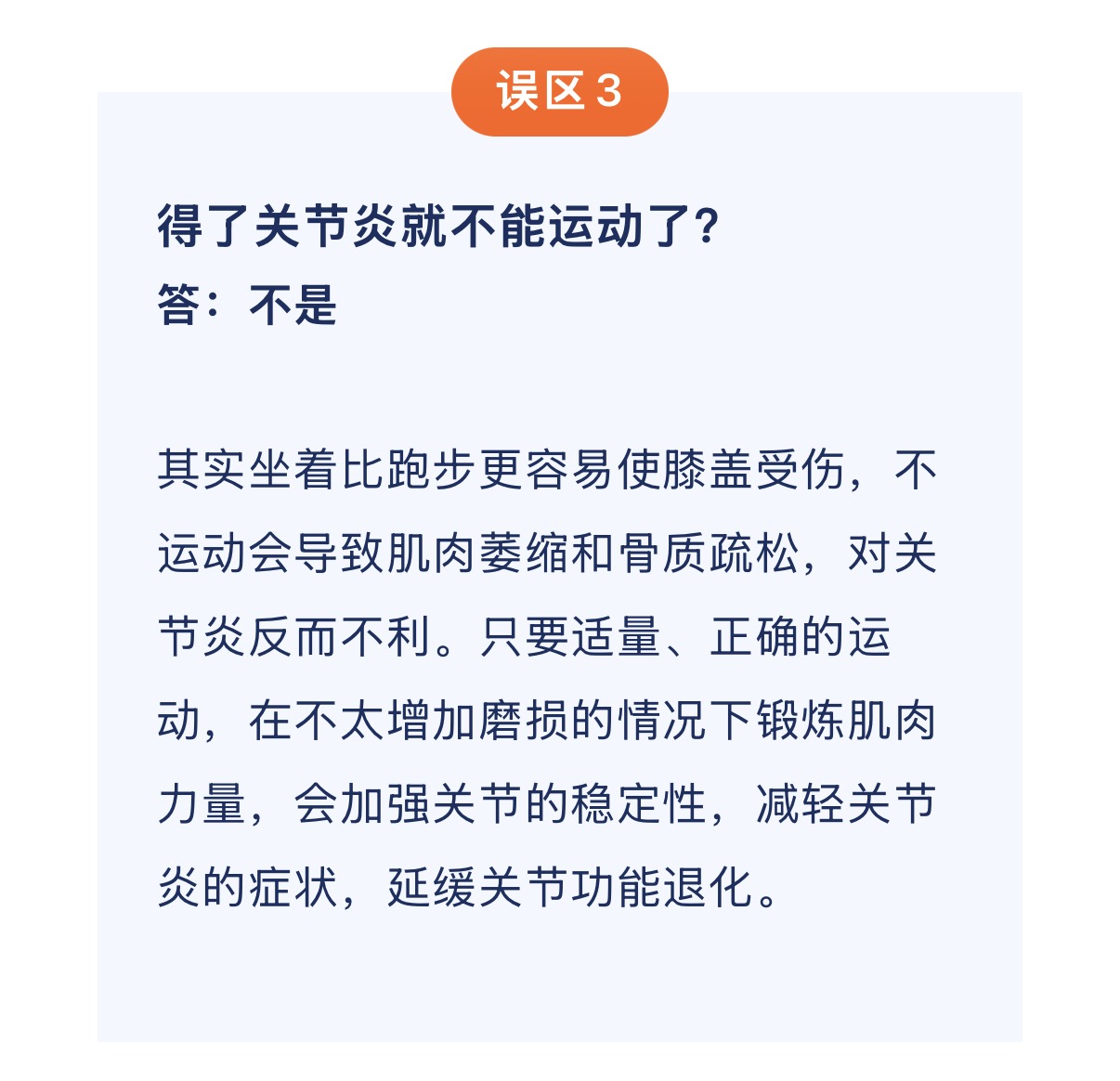 误区3

得了关节炎就不能运动了?
答：不是

其实坐着比跑步更容易使膝盖受伤，不运动会导致肌肉萎缩和骨质疏松，对关节炎反而不利。只要适量、正确的运动，在不太增加磨损的情况下锻炼肌肉力量，会加强关节的稳定性，减轻关节炎的症状，延缓关节功能退化。